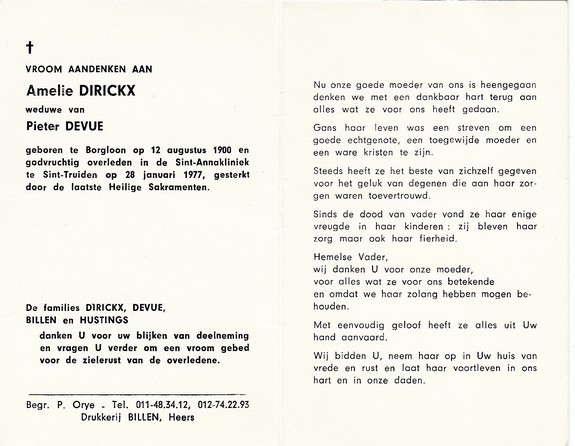 †

VROOM AANDENKEN AAN

Amelie DIRICKX

weduwe van

Pieter DEVUE

geboren te Borgloon op 12 augustus 1900 en godvruchtig overleden in de Sint-Annakliniek te Sint-Truiden op 28 januari 1977, gesterkt door de laatste Heilige Sakramenten.

De families DIRICKX, DEVUE, BILLEN en HUSTINGS

danken U voor uw blijken van deelneming en vragen U verder om een vroom gebed voor de zielerust van de overledene.

Begr. P. Orye - Tel. 011-48.34.12, 012-74.22.93
Drukkerij BILLEN, Heers

Nu onze goede moeder van ons is heengegaan denken we met een dankbaar hart terug aan alles wat ze voor ons heeft gedaan.

Gans haar leven was een streven om een goede echtgenote, een toegewijde moeder en een ware kristen te zijn.

Steeds heeft ze het beste van zichzelf gegeven voor het geluk van degenen die aan haar zorgen waren toevertrouwd.

Sinds de dood van vader vond ze haar enige vreugde in haar kinderen : zij bleven haar zorg maar ook haar fierheid.

Hemelse Vader,
wij danken U voor onze moeder,
voor alles wat ze voor ons betekende
en omdat we haar zolang hebben mogen behouden.

Met eenvoudig geloof heeft ze alles uit Uw hand aanvaard.

Wij bidden U, neem haar op in Uw huis van vrede en rust en laat haar voortleven in ons hart en in onze daden.